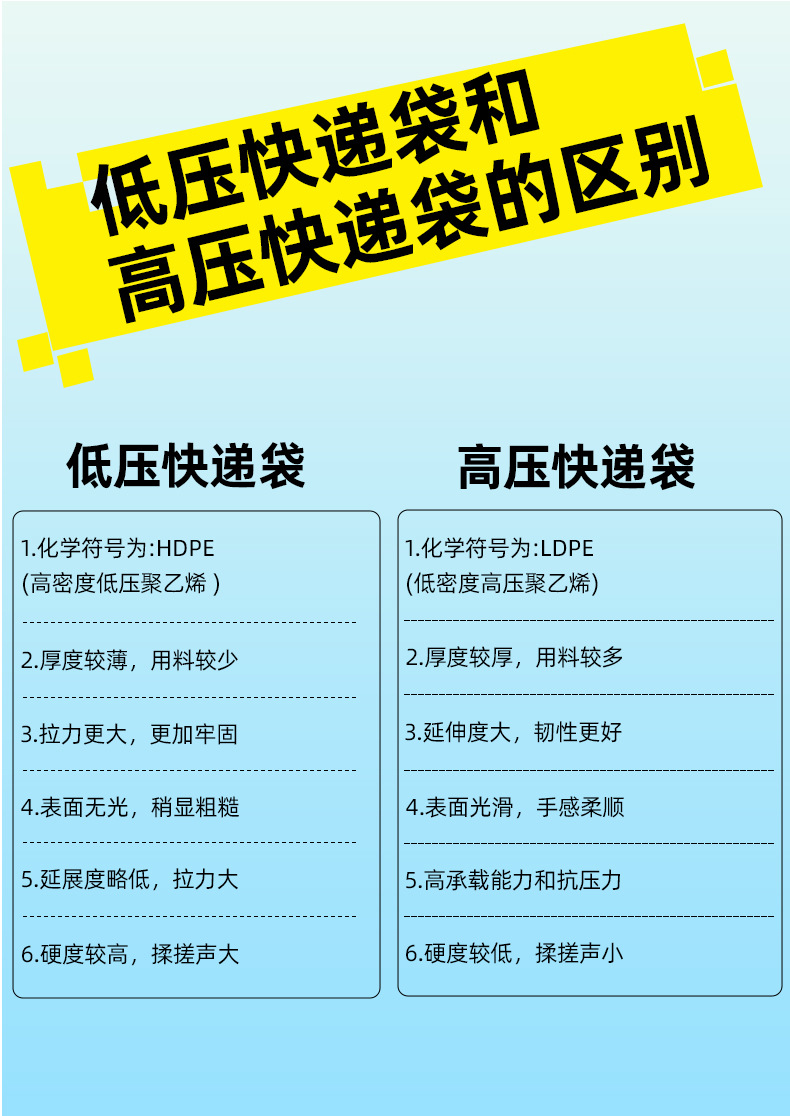 低压快递袋和
高压快递袋的区别

低压快递袋

1.化学符号为:HDPE
(高密度低压聚乙烯)

2.厚度较薄，用料较少

3.拉力更大，更加牢固

4.表面无光，稍显粗糙

5.延展度略低，拉力大

6.硬度较高，揉搓声大

高压快递袋

1.化学符号为:LDPE
(低密度高压聚乙烯)

2.厚度较厚，用料较多

3.延伸度大，韧性更好

4.表面光滑，手感柔顺

5.高承载能力和抗压力

6.硬度较低，揉搓声小